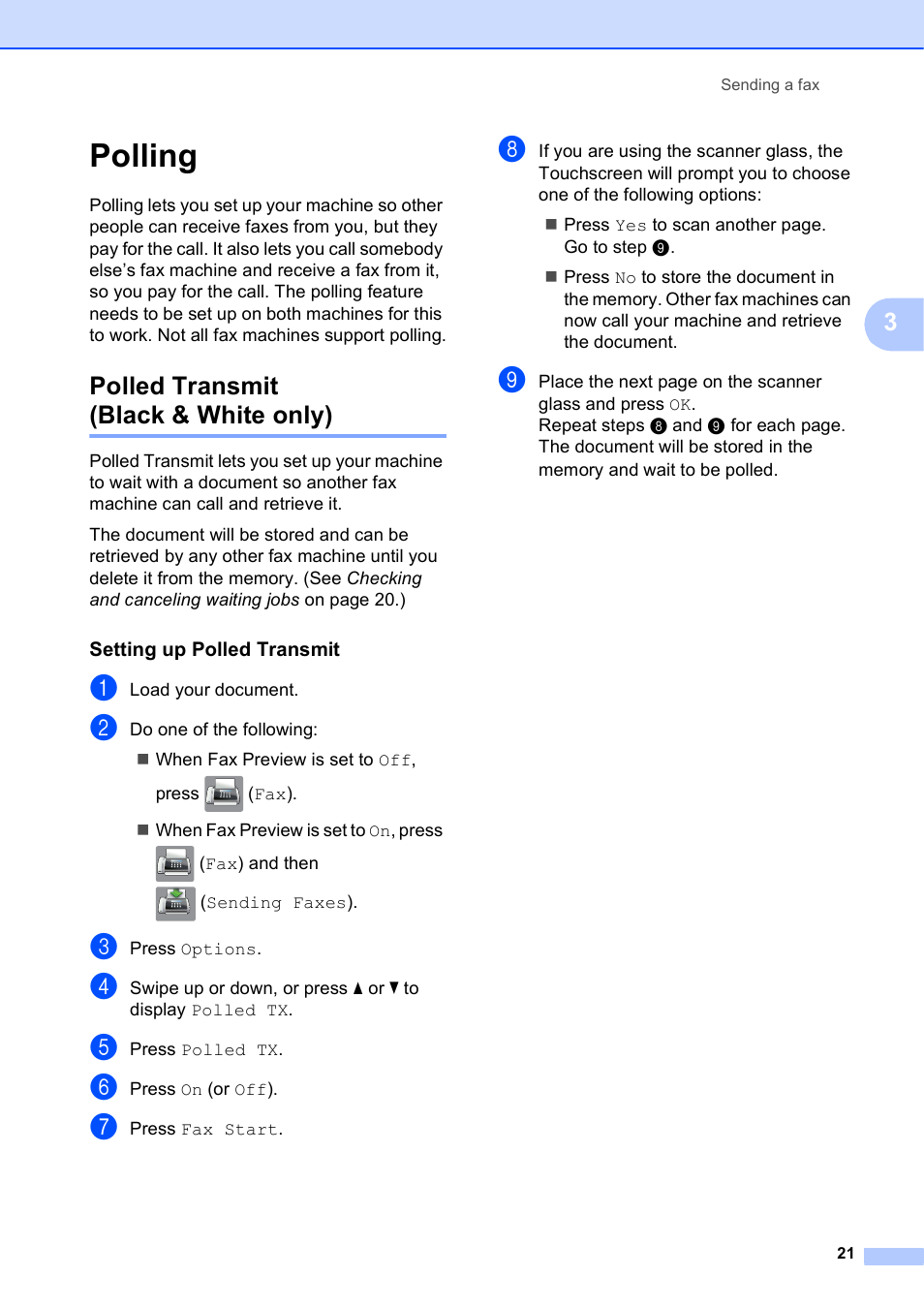 Sending a fax

Polling

Polling lets you set up your machine so other people can receive faxes from you, but they pay for the call. It also lets you call somebody else's fax machine and receive a fax from it, so you pay for the call. The polling feature needs to be set up on both machines for this to work. Not all fax machines support polling.

Polled Transmit (Black & White only)

Polled Transmit lets you set up your machine to wait with a document so another fax machine can call and retrieve it.

The document will be stored and can be retrieved by any other fax machine until you delete it from the memory. (See Checking and canceling waiting jobs on page 20.)

Setting up Polled Transmit

1 Load your document.

2 Do one of the following:

■ When Fax Preview is set to Off, press (Fax).

■ When Fax Preview is set to On, press (Fax) and then (Sending Faxes).

3 Press Options.

4 Swipe up or down, or press ▲ or ▼ to display Polled TX.

5 Press Polled TX.

6 Press On (or Off).

7 Press Fax Start.

8 If you are using the scanner glass, the Touchscreen will prompt you to choose one of the following options:

■ Press Yes to scan another page. Go to step 9.

■ Press No to store the document in the memory. Other fax machines can now call your machine and retrieve the document.

9 Place the next page on the scanner glass and press OK. Repeat steps 8 and 9 for each page. The document will be stored in the memory and wait to be polled.

3

21